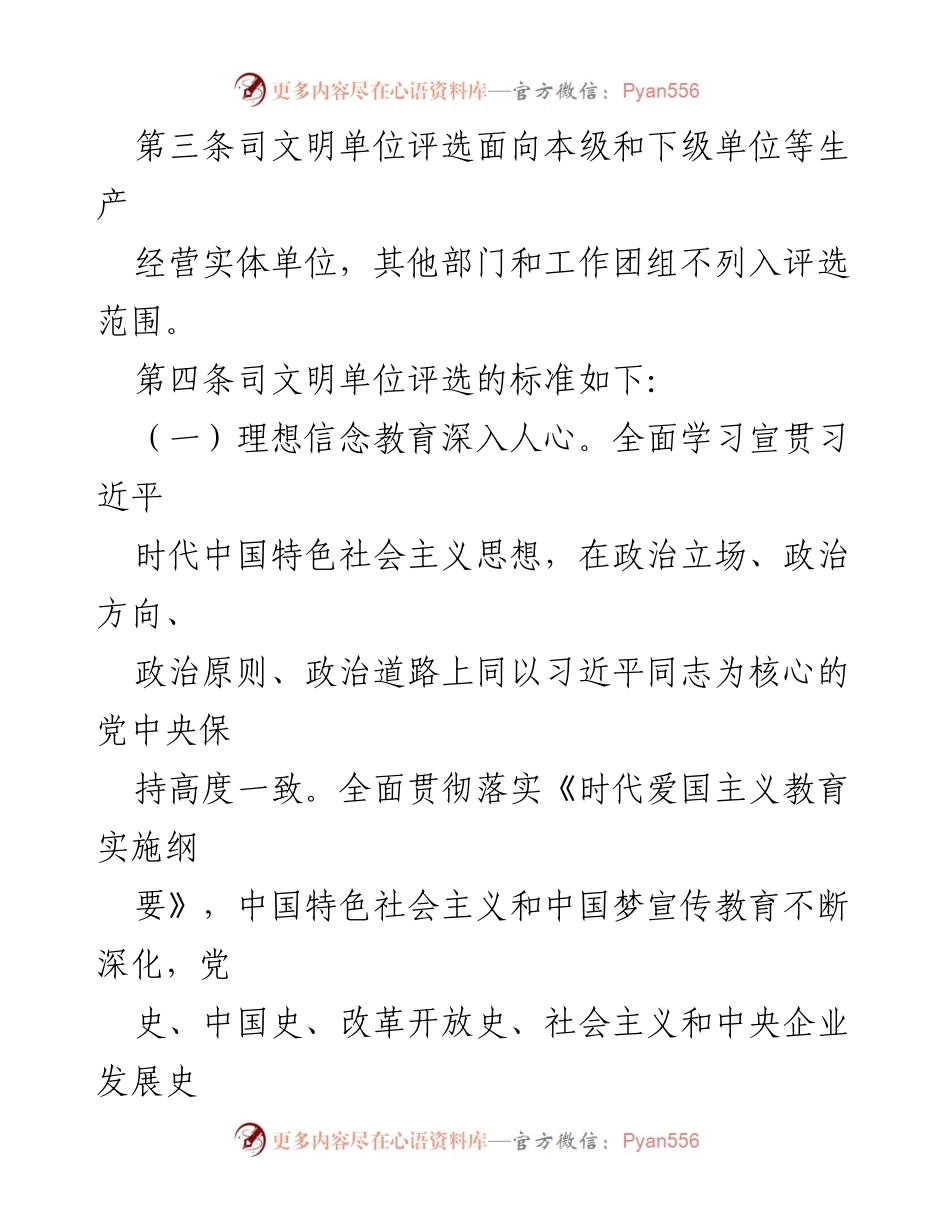 更多内容尽在心语资料库—官方微信：Pyan556

第三条司文明单位评选面向本级和下级单位等生产

经营实体单位，其他部门和工作团组不列入评选范围。

第四条司文明单位评选的标准如下:

（一）理想信念教育深入人心。全面学习宣贯习近平

时代中国特色社会主义思想，在政治立场、政治方向、

政治原则、政治道路上同以习近平同志为核心的党中央保

持高度一致。全面贯彻落实《时代爱国主义教育实施纲

要》，中国特色社会主义和中国梦宣传教育不断深化，党

史、中国史、改革开放史、社会主义和中央企业发展史

更多内容尽在心语资料库—官方微信：Pyan556